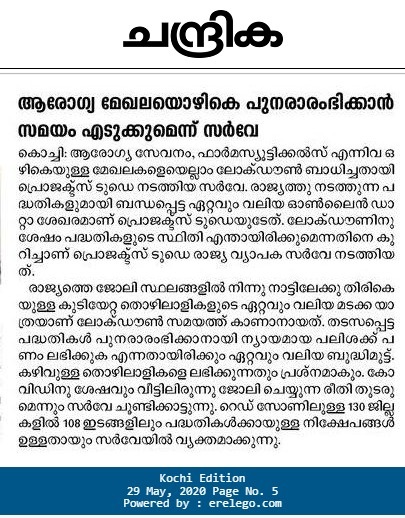 ചന്ദ്രിക

ആരോഗ്യ മേഖലയൊഴികെ പുനരാരംഭിക്കാൻ സമയം എടുക്കുമെന്ന് സർവേ

കൊച്ചി: ആരോഗ്യ സേവനം, ഫാർമസ്യൂട്ടിക്കൽസ് എന്നിവ ഒഴികെയുള്ള മേഖലകളെയെല്ലാം ലോക്ഡൗൺ ബാധിച്ചതായി പ്രൊജക്ട്സ് ടുഡെ നടത്തിയ സർവേ. രാജ്യത്തു നടത്തുന്ന പദ്ധതികളുമായി ബന്ധപ്പെട്ട ഏറ്റവും വലിയ ഓൺലൈൻ ഡാറ്റാ ശേഖരമാണ് പ്രൊജക്ട്സ് ടുഡെയുടേത്. ലോക്ഡൗണിനു ശേഷം പദ്ധതികളുടെ സ്ഥിതി എന്തായിരിക്കുമെന്നതിനെ കുറിച്ചാണ് പ്രൊജക്ട്സ് ടുഡെ രാജ്യ വ്യാപക സർവേ നടത്തിയത്.

രാജ്യത്തെ ജോലി സ്ഥലങ്ങളിൽ നിന്നു നാട്ടിലേക്കു തിരികെയുള്ള കുടിയേറ്റ തൊഴിലാളികളുടെ ഏറ്റവും വലിയ മടക്ക യാത്രയാണ് ലോക്ഡൗൺ സമയത്ത് കാണാനായത്. തടസപ്പെട്ട പദ്ധതികൾ പുനരാരംഭിക്കാനായി ന്യായമായ പലിശക്ക് പണം ലഭിക്കുക എന്നതായിരിക്കും ഏറ്റവും വലിയ ബുദ്ധിമുട്ട്. കഴിവുള്ള തൊഴിലാളികളെ ലഭിക്കുന്നതും പ്രശ്നമാകും. കോവിഡിനു ശേഷവും വീട്ടിലിരുന്നു ജോലി ചെയ്യുന്ന രീതി തുടരുമെന്നും സർവേ ചൂണ്ടിക്കാട്ടുന്നു. റെഡ് സോണിലുള്ള 130 ജില്ലകളിൽ 108 ഇടങ്ങളിലും പദ്ധതികൾക്കായുള്ള നിക്ഷേപങ്ങൾ ഉള്ളതായും സർവേയിൽ വ്യക്തമാക്കുന്നു.

Kochi Edition
29 May, 2020 Page No. 5
Powered by : erelego.com